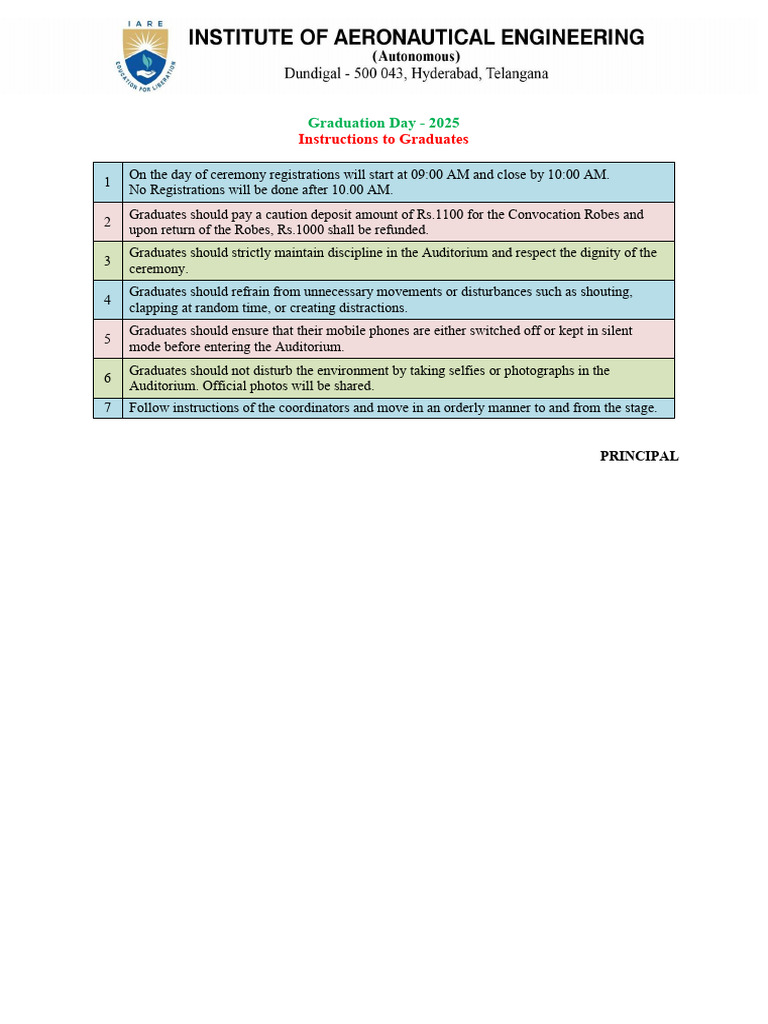 IARE
EDUCATION FOR LIBERATION

INSTITUTE OF AERONAUTICAL ENGINEERING
(Autonomous)
Dundigal - 500 043, Hyderabad, Telangana

Graduation Day - 2025
Instructions to Graduates

| 1 | On the day of ceremony registrations will start at 09:00 AM and close by 10:00 AM. No Registrations will be done after 10.00 AM. |
|---|---|
| 2 | Graduates should pay a caution deposit amount of Rs.1100 for the Convocation Robes and upon return of the Robes, Rs.1000 shall be refunded. |
| 3 | Graduates should strictly maintain discipline in the Auditorium and respect the dignity of the ceremony. |
| 4 | Graduates should refrain from unnecessary movements or disturbances such as shouting, clapping at random time, or creating distractions. |
| 5 | Graduates should ensure that their mobile phones are either switched off or kept in silent mode before entering the Auditorium. |
| 6 | Graduates should not disturb the environment by taking selfies or photographs in the Auditorium. Official photos will be shared. |
| 7 | Follow instructions of the coordinators and move in an orderly manner to and from the stage. |

PRINCIPAL